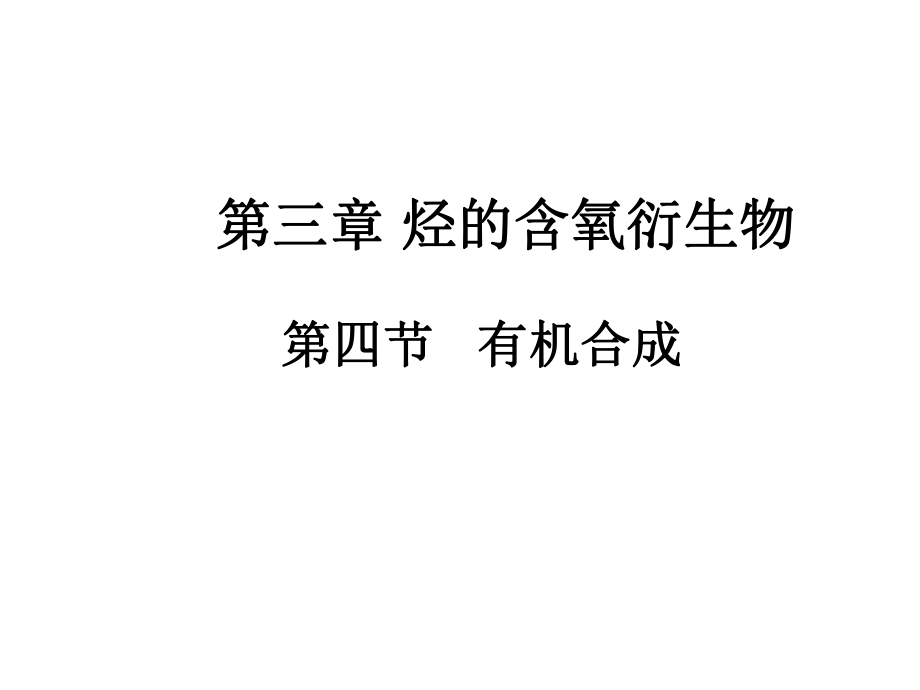 第三章 烃的含氧衍生物

第四节 有机合成